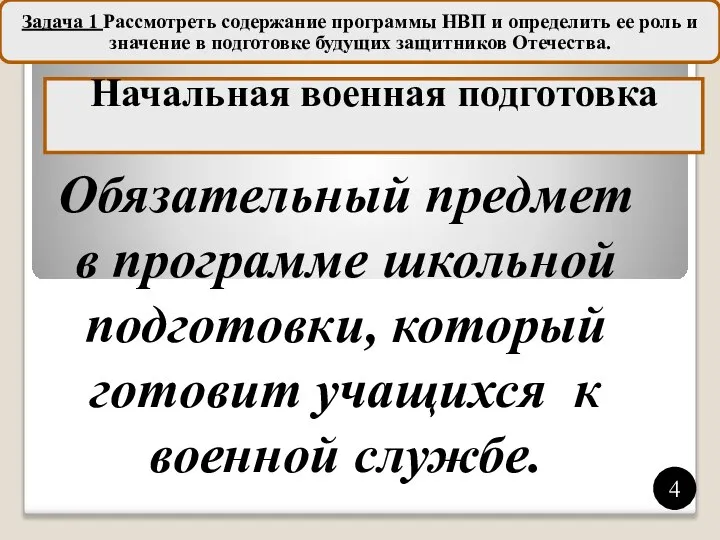 Задача 1 Рассмотреть содержание программы НВП и определить ее роль и значение в подготовке будущих защитников Отечества.

Начальная военная подготовка

Обязательный предмет в программе школьной подготовки, который готовит учащихся к военной службе.

4